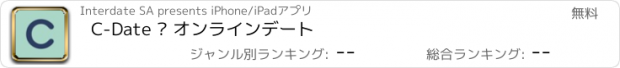 C

Interdate SA presents iPhone/iPadアプリ

無料

C-Date ? オンラインデート

ジャンル別ランキング: --

総合ランキング: --